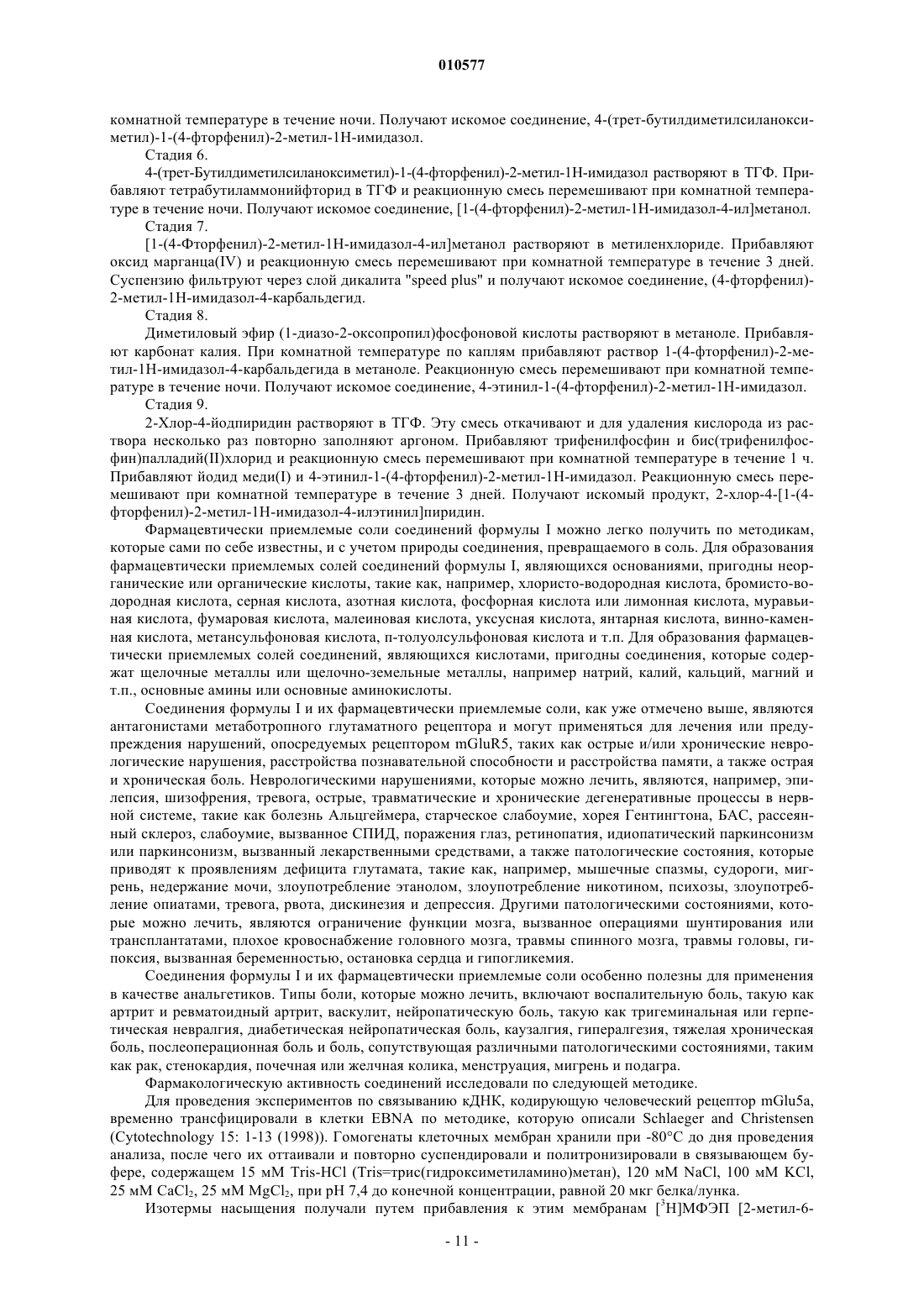 010577

комнатной температуре в течение ночи. Получают искомое соединение, 4-(трет-бутилдиметилсиланоксиметил)-1-(4-фторфенил)-2-метил-1Н-имидазол.

Стадия 6.

4-(трет-Бутилдиметилсиланоксиметил)-1-(4-фторфенил)-2-метил-1Н-имидазол растворяют в ТГФ. Прибавляют тетрабутиламмонийфторид в ТГФ и реакционную смесь перемешивают при комнатной температуре в течение ночи. Получают искомое соединение, [1-(4-фторфенил)-2-метил-1Н-имидазол-4-ил]метанол.

Стадия 7.

[1-(4-Фторфенил)-2-метил-1Н-имидазол-4-ил]метанол растворяют в метиленхлориде. Прибавляют оксид марганца(IV) и реакционную смесь перемешивают при комнатной температуре в течение 3 дней. Суспензию фильтруют через слой дикалита "speed plus" и получают искомое соединение, (4-фторфенил)-2-метил-1Н-имидазол-4-карбальдегид.

Стадия 8.

Диметиловый эфир (1-диазо-2-оксопропил)фосфоновой кислоты растворяют в метаноле. Прибавляют карбонат калия. При комнатной температуре по каплям прибавляют раствор 1-(4-фторфенил)-2-метил-1Н-имидазол-4-карбальдегида в метаноле. Реакционную смесь перемешивают при комнатной температуре в течение ночи. Получают искомое соединение, 4-этинил-1-(4-фторфенил)-2-метил-1Н-имидазол.

Стадия 9.

2-Хлор-4-йодпиридин растворяют в ТГФ. Эту смесь откачивают и для удаления кислорода из раствора несколько раз повторно заполняют аргоном. Прибавляют трифенилфосфин и бис(трифенилфосфин)палладий(II)хлорид и реакционную смесь перемешивают при комнатной температуре в течение 1 ч. Прибавляют йодид меди(I) и 4-этинил-1-(4-фторфенил)-2-метил-1Н-имидазол. Реакционную смесь перемешивают при комнатной температуре в течение 3 дней. Получают искомый продукт, 2-хлор-4-[1-(4-фторфенил)-2-метил-1Н-имидазол-4-илэтинил]пиридин.

Фармацевтически приемлемые соли соединений формулы I можно легко получить по методикам, которые сами по себе известны, и с учетом природы соединения, превращаемого в соль. Для образования фармацевтически приемлемых солей соединений формулы I, являющихся основаниями, пригодны неорганические или органические кислоты, такие как, например, хлористо-водородная кислота, бромисто-водородная кислота, серная кислота, азотная кислота, фосфорная кислота или лимонная кислота, муравьиная кислота, фумаровая кислота, малеиновая кислота, уксусная кислота, янтарная кислота, винно-каменная кислота, метансульфоновая кислота, п-толуолсульфоновая кислота и т.п. Для образования фармацевтически приемлемых солей соединений, являющихся кислотами, пригодны соединения, которые содержат щелочные металлы или щелочно-земельные металлы, например натрий, калий, кальций, магний и т.п., основные амины или основные аминокислоты.

Соединения формулы I и их фармацевтически приемлемые соли, как уже отмечено выше, являются антагонистами метаботропного глутаматного рецептора и могут применяться для лечения или предупреждения нарушений, опосредуемых рецептором mGluR5, таких как острые и/или хронические неврологические нарушения, расстройства познавательной способности и расстройства памяти, а также острая и хроническая боль. Неврологическими нарушениями, которые можно лечить, являются, например, эпилепсия, шизофрения, тревога, острые, травматические и хронические дегенеративные процессы в нервной системе, такие как болезнь Альцгеймера, старческое слабоумие, хорея Гентингтона, БАС, рассеянный склероз, слабоумие, вызванное СПИД, поражения глаз, ретинопатия, идиопатический паркинсонизм или паркинсонизм, вызванный лекарственными средствами, а также патологические состояния, которые приводят к проявлениям дефицита глутамата, такие как, например, мышечные спазмы, судороги, мигрень, недержание мочи, злоупотребление этанолом, злоупотребление никотином, психозы, злоупотребление опиатами, тревога, рвота, дискинезия и депрессия. Другими патологическими состояниями, которые можно лечить, являются ограничение функции мозга, вызванное операциями шунтирования или трансплантатами, плохое кровоснабжение головного мозга, травмы спинного мозга, травмы головы, гипоксия, вызванная беременностью, остановка сердца и гипогликемия.

Соединения формулы I и их фармацевтически приемлемые соли особенно полезны для применения в качестве анальгетиков. Типы боли, которые можно лечить, включают воспалительную боль, такую как артрит и ревматоидный артрит, васкулит, нейропатическую боль, такую как тригеминальная или герпетическая невралгия, диабетическая нейропатическая боль, каузалгия, гипералгезия, тяжелая хроническая боль, послеоперационная боль и боль, сопутствующая различными патологическими состояниями, таким как рак, стенокардия, почечная или желчная колика, менструация, мигрень и подагра.

Фармакологическую активность соединений исследовали по следующей методике.

Для проведения экспериментов по связыванию кДНК, кодирующую человеческий рецептор mGlu5a, временно трансфицировали в клетки EBNA по методике, которую описали Schlaeger and Christensen (Cytotechnology 15: 1-13 (1998)). Гомогенаты клеточных мембран хранили при -80°C до дня проведения анализа, после чего их оттаивали и повторно суспендировали и политронизировали в связывающем буфере, содержащем 15 мМ Tris-HCl (Tris=трис(гидроксиметиламино)метан), 120 мМ NaCl, 100 мМ KCl, 25 мМ $CaCl_2$, 25 мМ $MgCl_2$, при pH 7,4 до конечной концентрации, равной 20 мкг белка/лунка.

Изотермы насыщения получали путем прибавления к этим мембранам [$^3$H]МФЭП [2-метил-6-

- 11 -